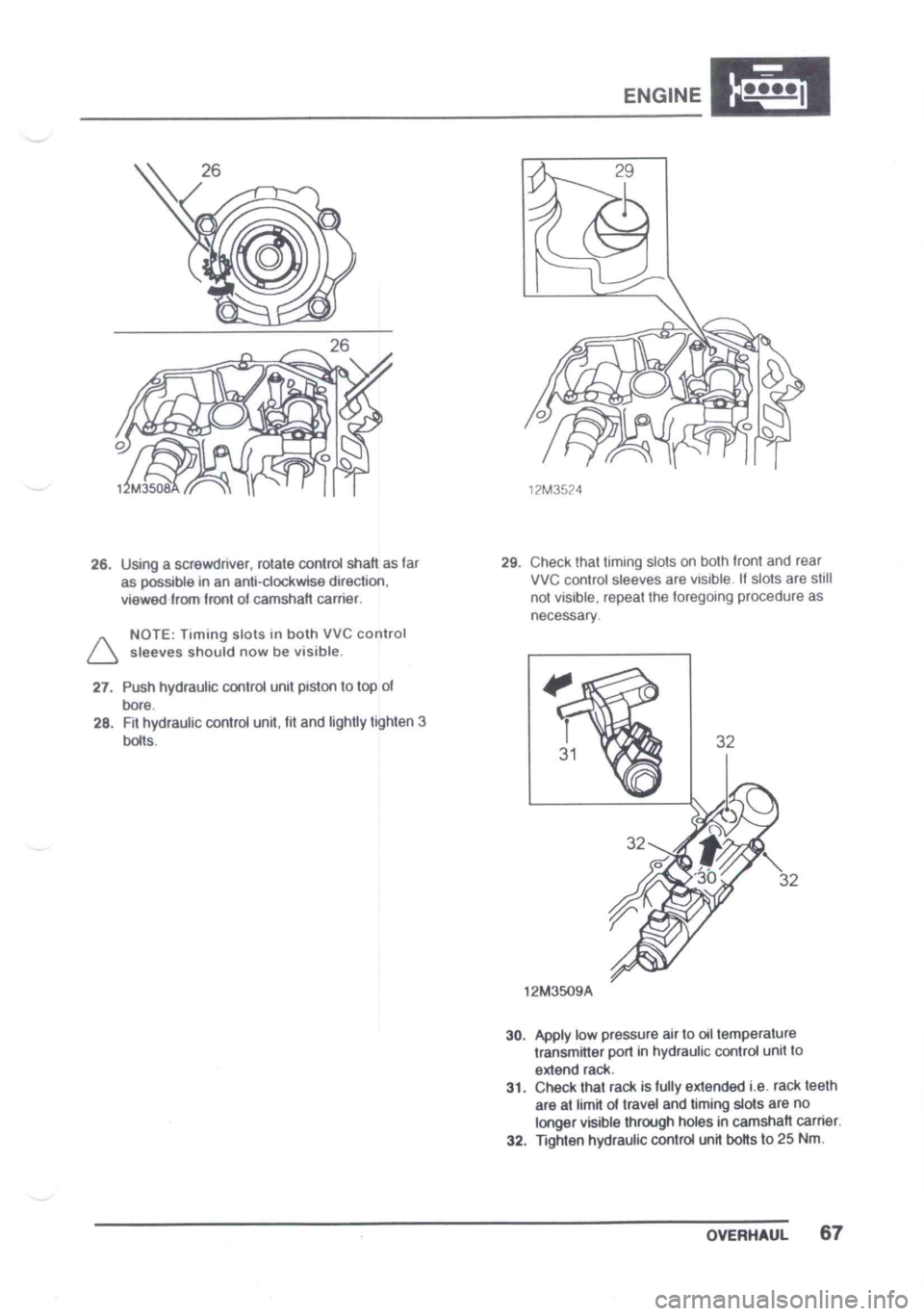 ENGINE

26

26

12M3508A

26. Using a screwdriver, rotate control shaft as far as possible in an anti-clockwise direction, viewed from front of camshaft carrier.

NOTE: Timing slots in both VVC control sleeves should now be visible.

27. Push hydraulic control unit piston to top of bore.
28. Fit hydraulic control unit, fit and lightly tighten 3 bolts.

29

12M3524

29. Check that timing slots on both front and rear VVC control sleeves are visible. If slots are still not visible, repeat the foregoing procedure as necessary.

31

32

32

30

32

12M3509A

30. Apply low pressure air to oil temperature transmitter port in hydraulic control unit to extend rack.
31. Check that rack is fully extended i.e. rack teeth are at limit of travel and timing slots are no longer visible through holes in camshaft carrier.
32. Tighten hydraulic control unit bolts to 25 Nm.

OVERHAUL 67

carmanualsonline.info